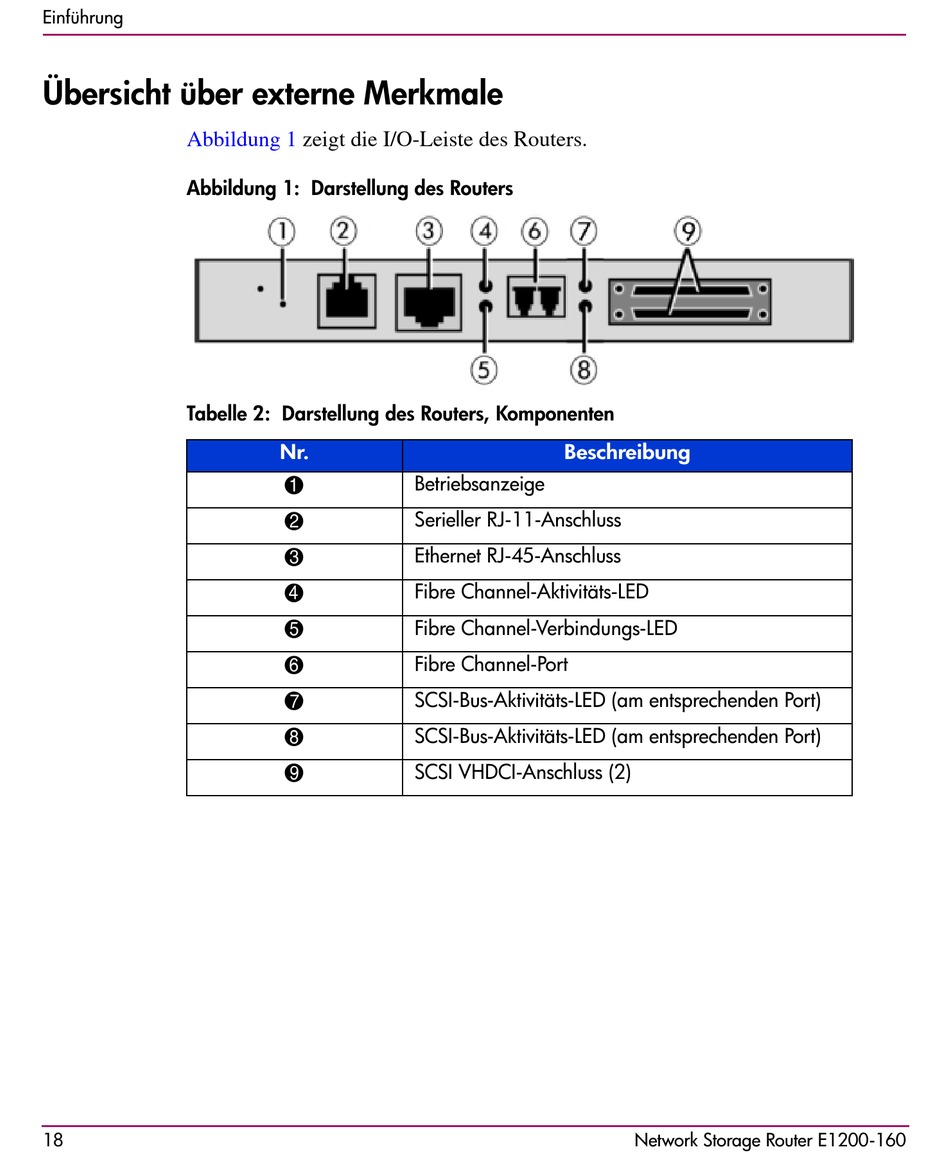 Einführung

Übersicht über externe Merkmale

Abbildung 1 zeigt die I/O-Leiste des Routers.

Abbildung 1: Darstellung des Routers

① ② ③ ④ ⑥ ⑦ ⑨

⑤ ⑧

Tabelle 2: Darstellung des Routers, Komponenten

| Nr. | Beschreibung |
|---|---|
| ❶ | Betriebsanzeige |
| ❷ | Serieller RJ-11-Anschluss |
| ❸ | Ethernet RJ-45-Anschluss |
| ❹ | Fibre Channel-Aktivitäts-LED |
| ❺ | Fibre Channel-Verbindungs-LED |
| ❻ | Fibre Channel-Port |
| ❼ | SCSI-Bus-Aktivitäts-LED (am entsprechenden Port) |
| ❽ | SCSI-Bus-Aktivitäts-LED (am entsprechenden Port) |
| ❾ | SCSI VHDCI-Anschluss (2) |

18 Network Storage Router E1200-160